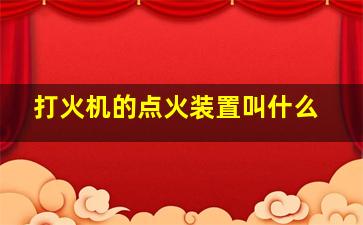 打火机的点火装置叫什么